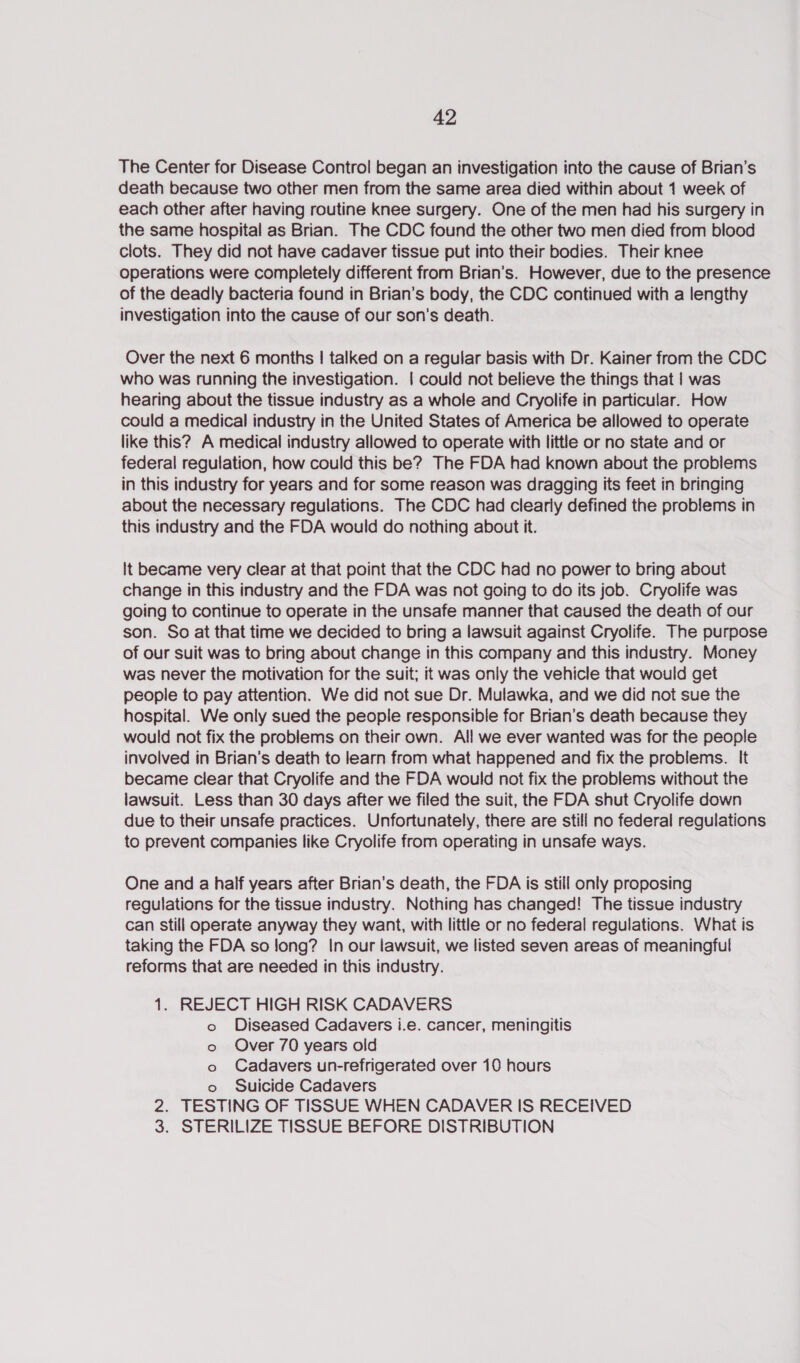 42

The Center for Disease Control began an investigation into the cause of Brian's death because two other men from the same area died within about 1 week of each other after having routine knee surgery. One of the men had his surgery in the same hospital as Brian. The CDC found the other two men died from blood clots. They did not have cadaver tissue put into their bodies. Their knee operations were completely different from Brian's. However, due to the presence of the deadly bacteria found in Brian's body, the CDC continued with a lengthy investigation into the cause of our son's death.

Over the next 6 months I talked on a regular basis with Dr. Kainer from the CDC who was running the investigation. I could not believe the things that I was hearing about the tissue industry as a whole and Cryolife in particular. How could a medical industry in the United States of America be allowed to operate like this? A medical industry allowed to operate with little or no state and or federal regulation, how could this be? The FDA had known about the problems in this industry for years and for some reason was dragging its feet in bringing about the necessary regulations. The CDC had clearly defined the problems in this industry and the FDA would do nothing about it.

It became very clear at that point that the CDC had no power to bring about change in this industry and the FDA was not going to do its job. Cryolife was going to continue to operate in the unsafe manner that caused the death of our son. So at that time we decided to bring a lawsuit against Cryolife. The purpose of our suit was to bring about change in this company and this industry. Money was never the motivation for the suit; it was only the vehicle that would get people to pay attention. We did not sue Dr. Mulawka, and we did not sue the hospital. We only sued the people responsible for Brian's death because they would not fix the problems on their own. All we ever wanted was for the people involved in Brian's death to learn from what happened and fix the problems. It became clear that Cryolife and the FDA would not fix the problems without the lawsuit. Less than 30 days after we filed the suit, the FDA shut Cryolife down due to their unsafe practices. Unfortunately, there are still no federal regulations to prevent companies like Cryolife from operating in unsafe ways.

One and a half years after Brian's death, the FDA is still only proposing regulations for the tissue industry. Nothing has changed! The tissue industry can still operate anyway they want, with little or no federal regulations. What is taking the FDA so long? In our lawsuit, we listed seven areas of meaningful reforms that are needed in this industry.

1. REJECT HIGH RISK CADAVERS
o Diseased Cadavers i.e. cancer, meningitis
o Over 70 years old
o Cadavers un-refrigerated over 10 hours
o Suicide Cadavers
2. TESTING OF TISSUE WHEN CADAVER IS RECEIVED
3. STERILIZE TISSUE BEFORE DISTRIBUTION